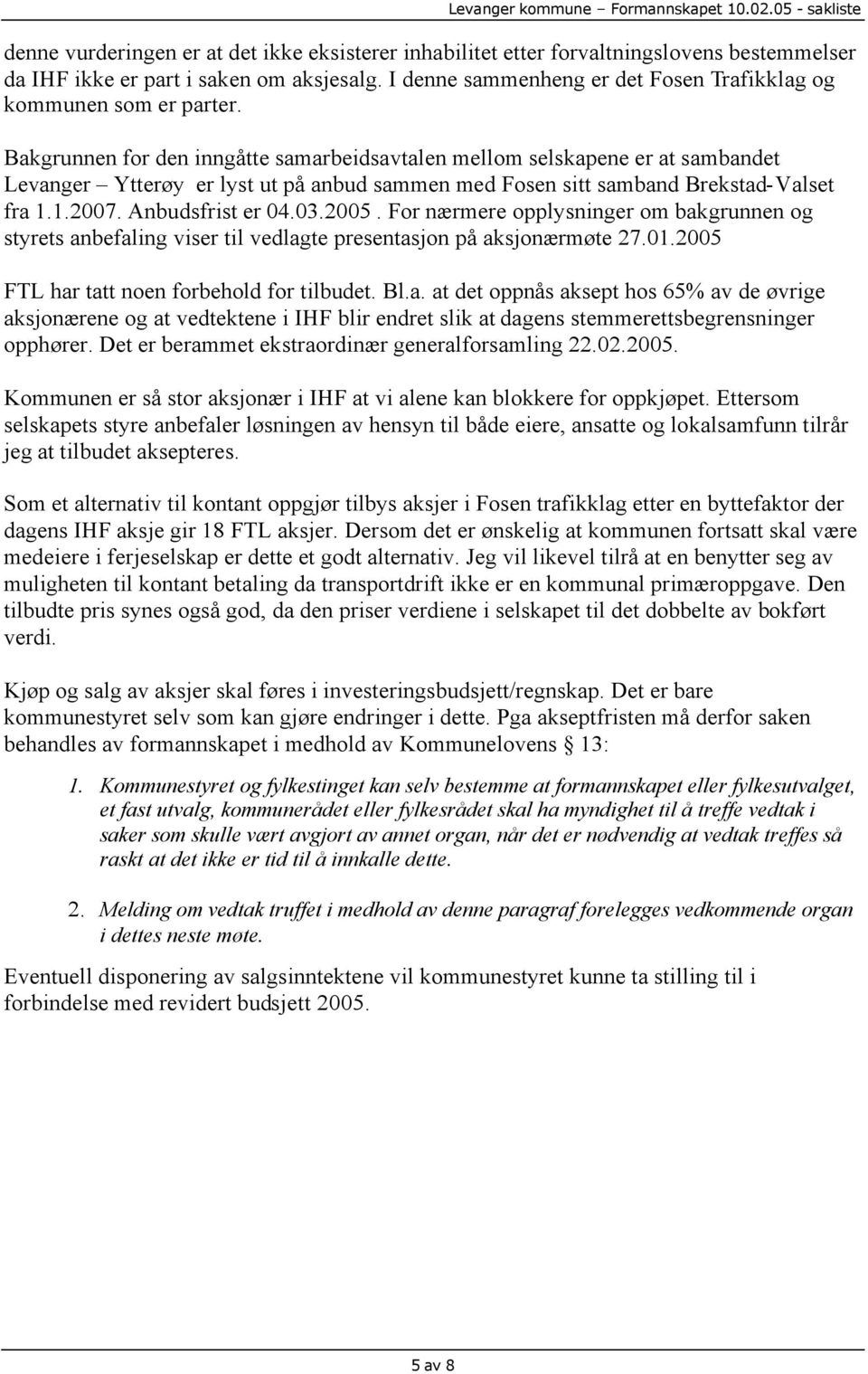 Levanger kommune – Formannskapet 10.02.05 - sakliste

denne vurderingen er at det ikke eksisterer inhabilitet etter forvaltningslovens bestemmelser da IHF ikke er part i saken om aksjesalg. I denne sammenheng er det Fosen Trafikklag og kommunen som er parter.

Bakgrunnen for den inngåtte samarbeidsavtalen mellom selskapene er at sambandet Levanger – Ytterøy er lyst ut på anbud sammen med Fosen sitt samband Brekstad-Valset fra 1.1.2007. Anbudsfrist er 04.03.2005. For nærmere opplysninger om bakgrunnen og styrets anbefaling viser til vedlagte presentasjon på aksjonærmøte 27.01.2005

FTL har tatt noen forbehold for tilbudet. Bl.a. at det oppnås aksept hos 65% av de øvrige aksjonærene og at vedtektene i IHF blir endret slik at dagens stemmerettsbegrensninger opphører. Det er berammet ekstraordinær generalforsamling 22.02.2005.

Kommunen er så stor aksjonær i IHF at vi alene kan blokkere for oppkjøpet. Ettersom selskapets styre anbefaler løsningen av hensyn til både eiere, ansatte og lokalsamfunn tilrår jeg at tilbudet aksepteres.

Som et alternativ til kontant oppgjør tilbys aksjer i Fosen trafikklag etter en byttefaktor der dagens IHF aksje gir 18 FTL aksjer. Dersom det er ønskelig at kommunen fortsatt skal være medeiere i ferjeselskap er dette et godt alternativ. Jeg vil likevel tilrå at en benytter seg av muligheten til kontant betaling da transportdrift ikke er en kommunal primæroppgave. Den tilbudte pris synes også god, da den priser verdiene i selskapet til det dobbelte av bokført verdi.

Kjøp og salg av aksjer skal føres i investeringsbudsjett/regnskap. Det er bare kommunestyret selv som kan gjøre endringer i dette. Pga akseptfristen må derfor saken behandles av formannskapet i medhold av Kommunelovens § 13:

1. Kommunestyret og fylkestinget kan selv bestemme at formannskapet eller fylkesutvalget, et fast utvalg, kommunerådet eller fylkesrådet skal ha myndighet til å treffe vedtak i saker som skulle vært avgjort av annet organ, når det er nødvendig at vedtak treffes så raskt at det ikke er tid til å innkalle dette.

2. Melding om vedtak truffet i medhold av denne paragraf forelegges vedkommende organ i dettes neste møte.

Eventuell disponering av salgsinntektene vil kommunestyret kunne ta stilling til i forbindelse med revidert budsjett 2005.

5 av 8